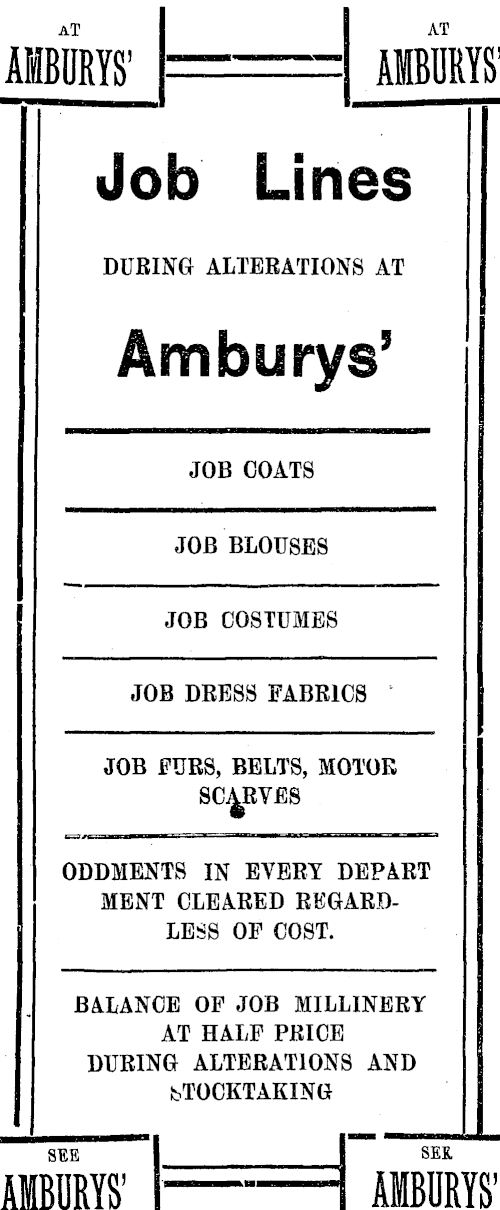 AT
AMBURYS'

AT
AMBURYS'

Job Lines

DURING ALTERATIONS AT

Amburys'

JOB COATS

JOB BLOUSES

JOB COSTUMES

JOB DRESS FABRICS

JOB FURS, BELTS, MOTOR SCARVES

ODDMENTS IN EVERY DEPARTMENT CLEARED REGARDLESS OF COST.

BALANCE OF JOB MILLINERY AT HALF PRICE DURING ALTERATIONS AND STOCKTAKING

SEE
AMBURYS'

SEE
AMBURYS'